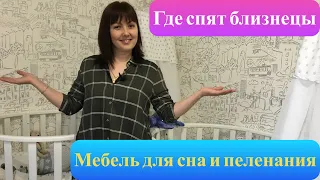 Где спят близнецы

Мебель для сна и пеленания